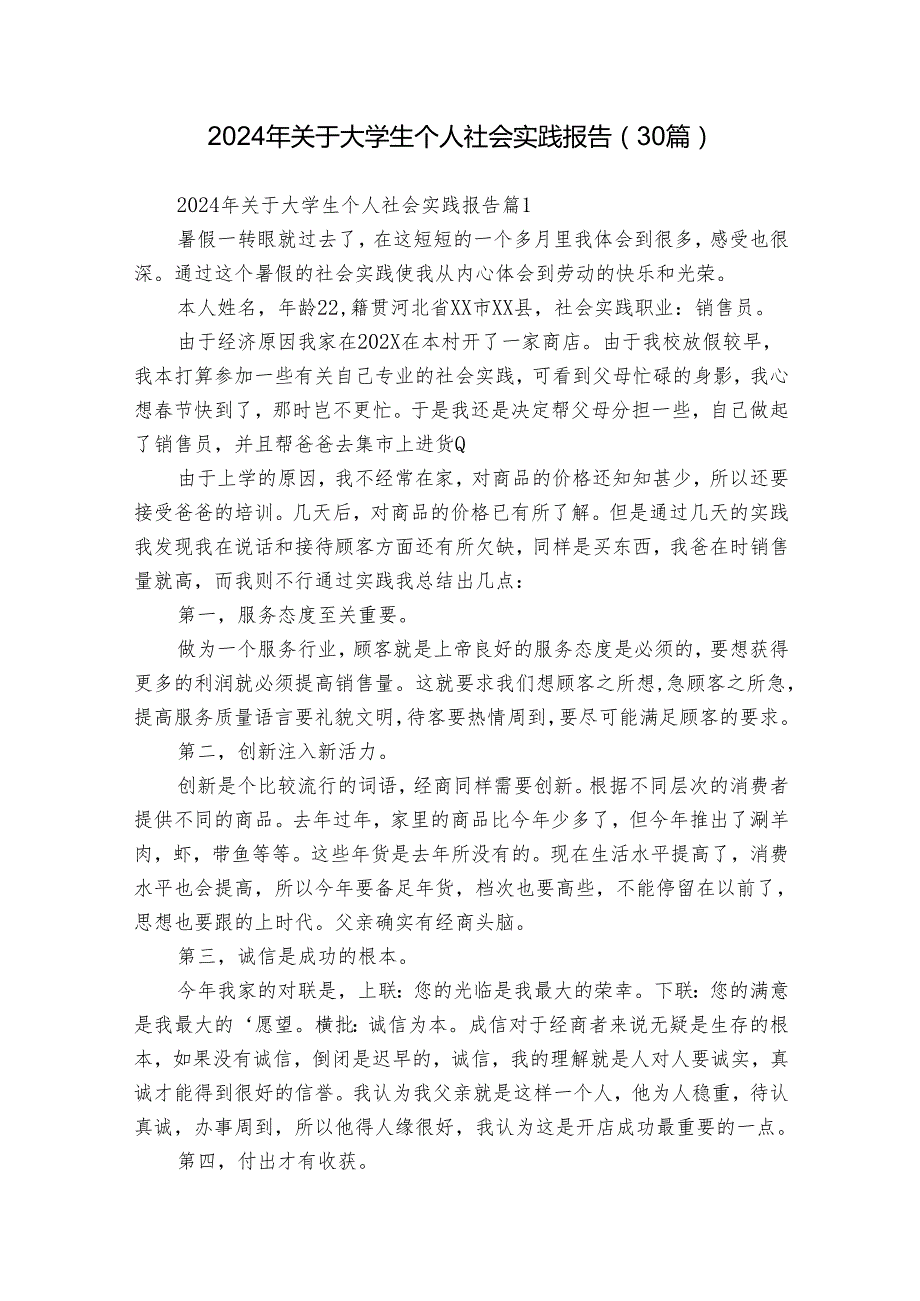 2024年关于大学生个人社会实践报告（30篇）

2024年关于大学生个人社会实践报告篇1

暑假一转眼就过去了，在这短短的一个多月里我体会到很多，感受也很深。通过这个暑假的社会实践使我从内心体会到劳动的快乐和光荣。

本人姓名，年龄22，籍贯河北省XX市XX县，社会实践职业：销售员。

由于经济原因我家在202X在本村开了一家商店。由于我校放假较早，我本打算参加一些有关自己专业的社会实践，可看到父母忙碌的身影，我心想春节快到了，那时岂不更忙。于是我还是决定帮父母分担一些，自己做起了销售员，并且帮爸爸去集市上进货Q

由于上学的原因，我不经常在家，对商品的价格还知知甚少，所以还要接受爸爸的培训。几天后，对商品的价格已有所了解。但是通过几天的实践我发现我在说话和接待顾客方面还有所欠缺，同样是买东西，我爸在时销售量就高，而我则不行通过实践我总结出几点：

第一，服务态度至关重要。

做为一个服务行业，顾客就是上帝良好的服务态度是必须的，要想获得更多的利润就必须提高销售量。这就要求我们想顾客之所想，急顾客之所急，提高服务质量语言要礼貌文明，待客要热情周到，要尽可能满足顾客的要求。

第二，创新注入新活力。

创新是个比较流行的词语，经商同样需要创新。根据不同层次的消费者提供不同的商品。去年过年，家里的商品比今年少多了，但今年推出了涮羊肉，虾，带鱼等等。这些年货是去年所没有的。现在生活水平提高了，消费水平也会提高，所以今年要备足年货，档次也要高些，不能停留在以前了，思想也要跟的上时代。父亲确实有经商头脑。

第三，诚信是成功的根本。

今年我家的对联是，上联：您的光临是我最大的荣幸。下联：您的满意是我最大的‘愿望。横批：诚信为本。成信对于经商者来说无疑是生存的根本，如果没有诚信，倒闭是迟早的，诚信，我的理解就是人对人要诚实，真诚才能得到很好的信誉。我认为我父亲就是这样一个人，他为人稳重，待认真诚，办事周到，所以他得人缘很好，我认为这是开店成功最重要的一点。

第四，付出才有收获。